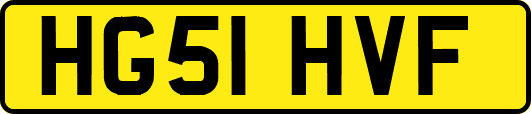 HG51 HVF